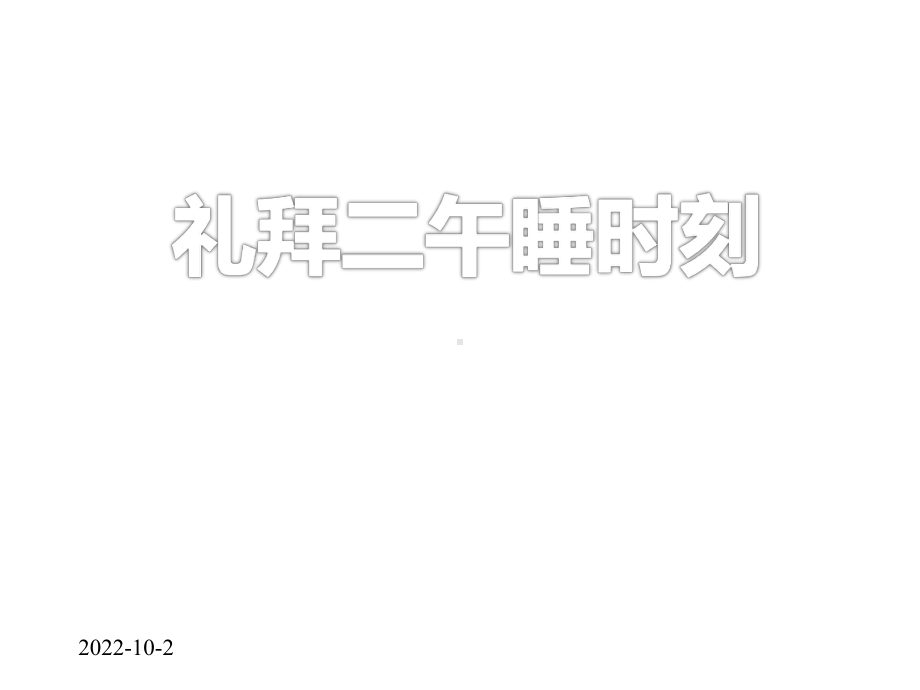 礼拜二午睡时刻

2022-10-2